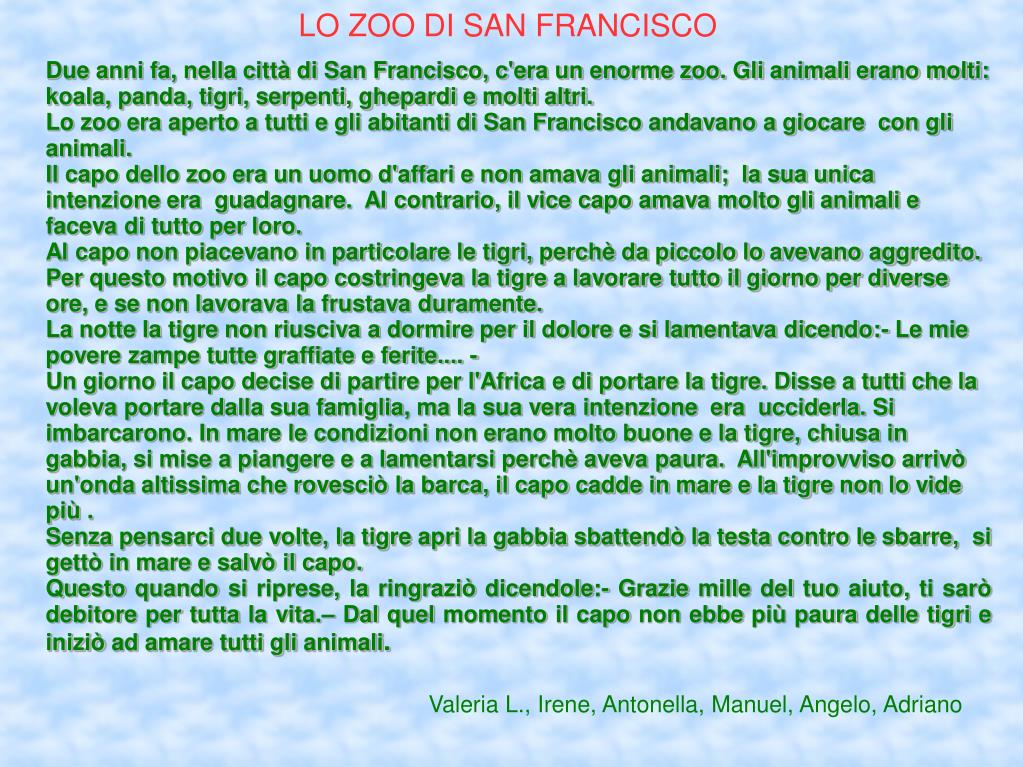 LO ZOO DI SAN FRANCISCO

Due anni fa, nella città di San Francisco, c'era un enorme zoo. Gli animali erano molti: koala, panda, tigri, serpenti, ghepardi e molti altri.
Lo zoo era aperto a tutti e gli abitanti di San Francisco andavano a giocare con gli animali.
Il capo dello zoo era un uomo d'affari e non amava gli animali; la sua unica intenzione era guadagnare. Al contrario, il vice capo amava molto gli animali e faceva di tutto per loro.
Al capo non piacevano in particolare le tigri, perchè da piccolo lo avevano aggredito. Per questo motivo il capo costringeva la tigre a lavorare tutto il giorno per diverse ore, e se non lavorava la frustava duramente.
La notte la tigre non riusciva a dormire per il dolore e si lamentava dicendo:- Le mie povere zampe tutte graffiate e ferite.... -
Un giorno il capo decise di partire per l'Africa e di portare la tigre. Disse a tutti che la voleva portare dalla sua famiglia, ma la sua vera intenzione era ucciderla. Si imbarcarono. In mare le condizioni non erano molto buone e la tigre, chiusa in gabbia, si mise a piangere e a lamentarsi perchè aveva paura. All'improvviso arrivò un'onda altissima che rovesciò la barca, il capo cadde in mare e la tigre non lo vide più .
Senza pensarci due volte, la tigre apri la gabbia sbattendò la testa contro le sbarre, si gettò in mare e salvò il capo.
Questo quando si riprese, la ringraziò dicendole:- Grazie mille del tuo aiuto, ti sarò debitore per tutta la vita.– Dal quel momento il capo non ebbe più paura delle tigri e iniziò ad amare tutti gli animali.

Valeria L., Irene, Antonella, Manuel, Angelo, Adriano